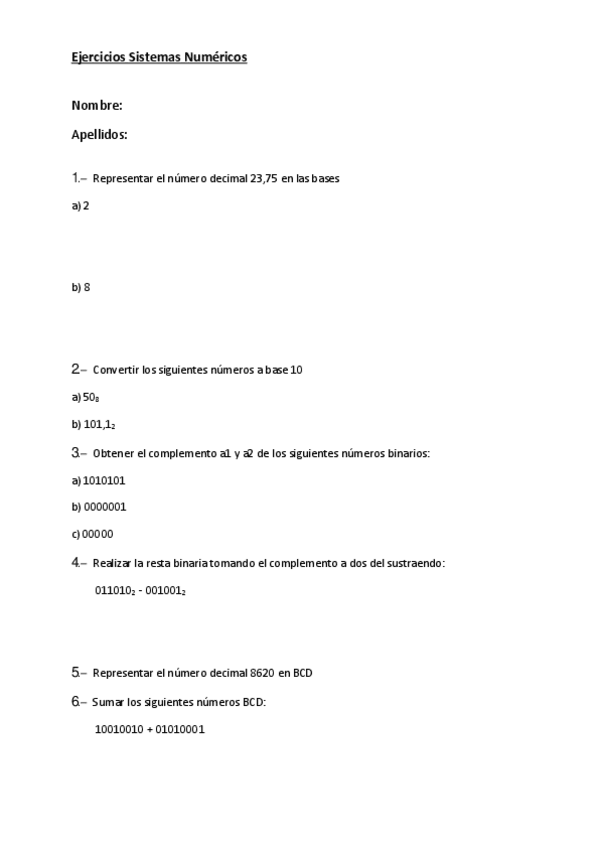 Ejercicios Sistemas Numéricos

Nombre:

Apellidos:

1.– Representar el número decimal 23,75 en las bases

a) 2

b) 8

2.– Convertir los siguientes números a base 10

a) $50_8$

b) $101,1_2$

3.– Obtener el complemento a1 y a2 de los siguientes números binarios:

a) 1010101

b) 0000001

c) 00000

4.– Realizar la resta binaria tomando el complemento a dos del sustraendo:

$011010_2$ - $001001_2$

5.– Representar el número decimal 8620 en BCD

6.– Sumar los siguientes números BCD:

10010010 + 01010001